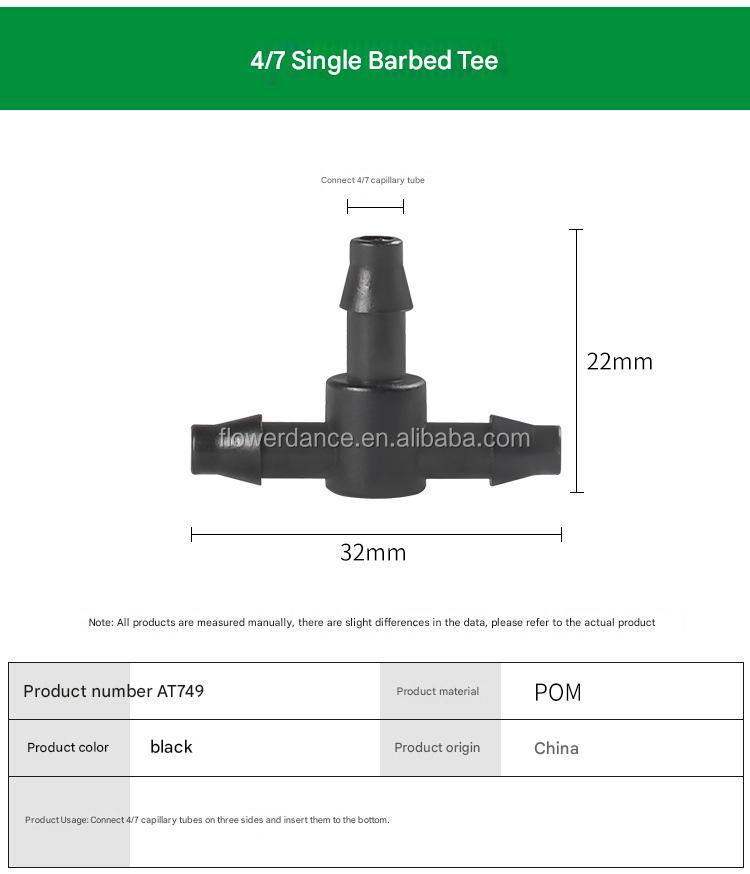 4/7 Single Barbed Tee

Connect 4/7 capillary tube

22mm

flowerdance.en.alibaba.com

32mm

Note: All products are measured manually, there are slight differences in the data, please refer to the actual product

| Product number AT749 | | Product material | POM |
|---|---|---|---|
| Product color | black | Product origin | China |
| Product Usage: Connect 4/7 capillary tubes on three sides and insert them to the bottom. | | | |